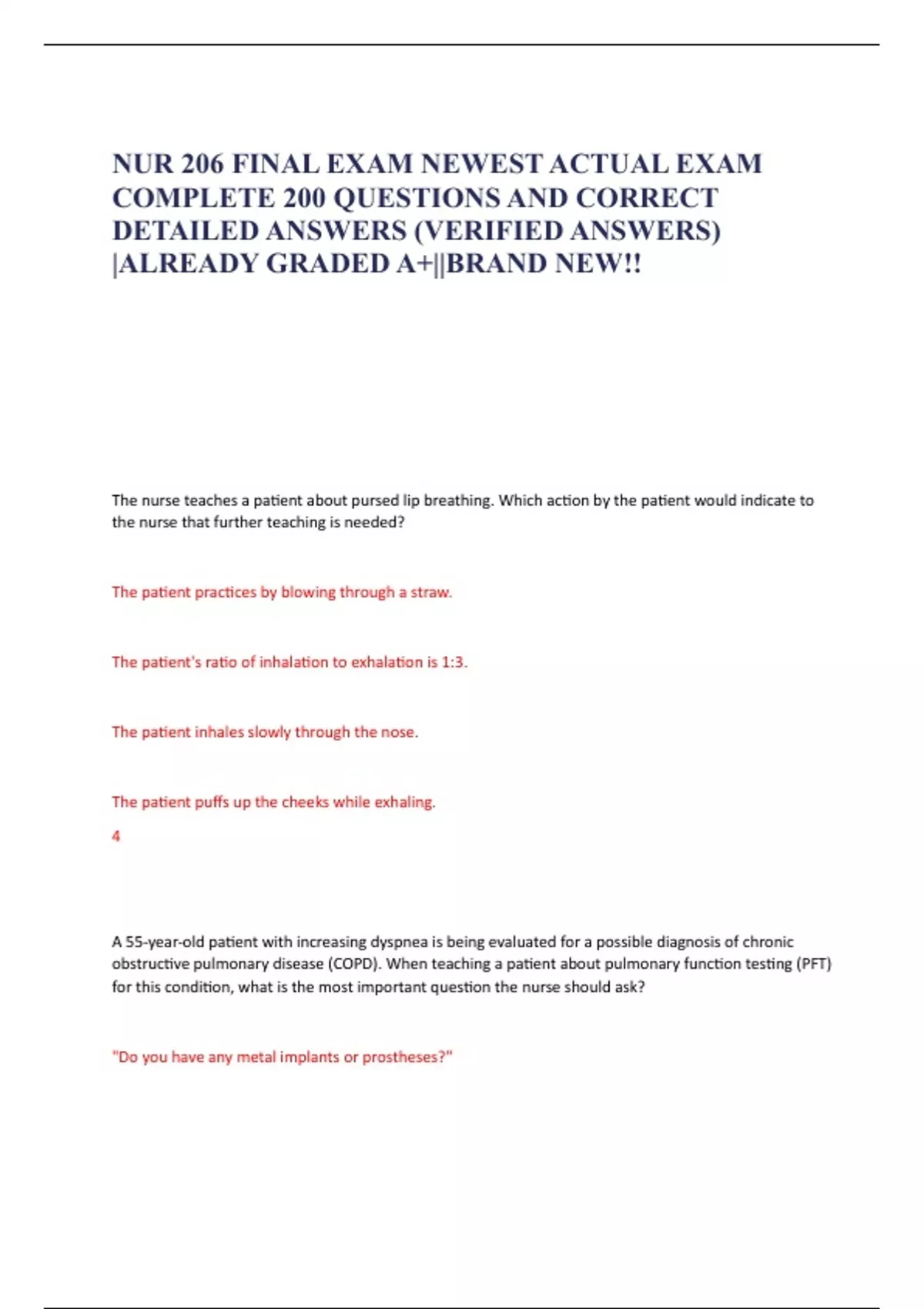 NUR 206 FINAL EXAM NEWEST ACTUAL EXAM COMPLETE 200 QUESTIONS AND CORRECT DETAILED ANSWERS (VERIFIED ANSWERS) |ALREADY GRADED A+||BRAND NEW!!

The nurse teaches a patient about pursed lip breathing. Which action by the patient would indicate to the nurse that further teaching is needed?

The patient practices by blowing through a straw.

The patient's ratio of inhalation to exhalation is 1:3.

The patient inhales slowly through the nose.

The patient puffs up the cheeks while exhaling.

4

A 55-year-old patient with increasing dyspnea is being evaluated for a possible diagnosis of chronic obstructive pulmonary disease (COPD). When teaching a patient about pulmonary function testing (PFT) for this condition, what is the most important question the nurse should ask?

"Do you have any metal implants or prostheses?"